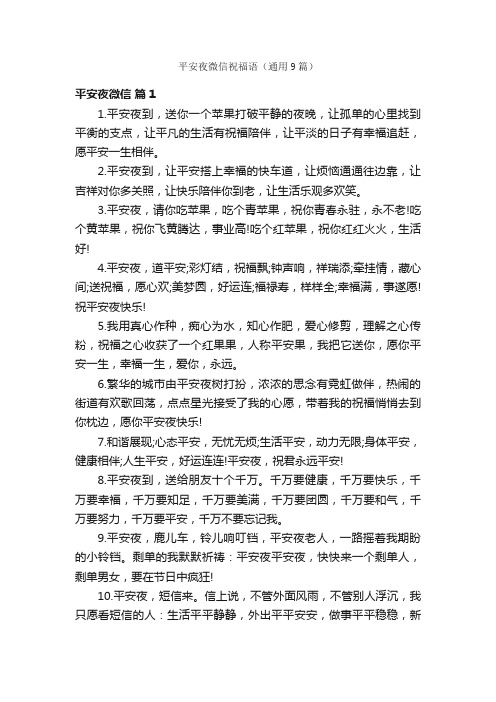 平安夜微信祝福语（通用9篇）

平安夜微信 篇1

1.平安夜到，送你一个苹果打破平静的夜晚，让孤单的心里找到平衡的支点，让平凡的生活有祝福陪伴，让平淡的日子有幸福追赶，愿平安一生相伴。

2.平安夜到，让平安搭上幸福的快车道，让烦恼通通往边靠，让吉祥对你多关照，让快乐陪伴你到老，让生活乐观多欢笑。

3.平安夜，请你吃苹果，吃个青苹果，祝你青春永驻，永不老!吃个黄苹果，祝你飞黄腾达，事业高!吃个红苹果，祝你红红火火，生活好!

4.平安夜，道平安;彩灯结，祝福飘;钟声响，祥瑞添;牵挂情，藏心间;送祝福，愿心欢;美梦圆，好运连;福禄寿，样样全;幸福满，事遂愿!祝平安夜快乐!

5.我用真心作种，痴心为水，知心作肥，爱心修剪，理解之心传粉，祝福之心收获了一个红果果，人称平安果，我把它送你，愿你平安一生，幸福一生，爱你，永远。

6.繁华的城市由平安夜树打扮，浓浓的思念有霓虹做伴，热闹的街道有欢歌回荡，点点星光接受了我的心愿，带着我的祝福悄悄去到你枕边，愿你平安夜快乐!

7.和谐展现;心态平安，无忧无烦;生活平安，动力无限;身体平安，健康相伴;人生平安，好运连连!平安夜，祝君永远平安!

8.平安夜到，送给朋友十个千万。千万要健康，千万要快乐，千万要幸福，千万要知足，千万要美满，千万要团圆，千万要和气，千万要努力，千万要平安，千万不要忘记我。

9.平安夜，鹿儿车，铃儿响叮铛，平安夜老人，一路摇着我期盼的小铃铛。剩单的我默默祈祷：平安夜平安夜，快快来一个剩单人，剩单男女，要在节日中疯狂!

10.平安夜，短信来。信上说，不管外面风雨，不管别人浮沉，我只愿看短信的人：生活平平静静，外出平平安安，做事平平稳稳，新